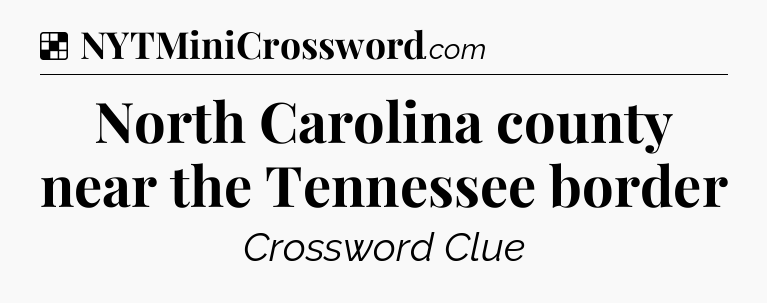 NYTMiniCrossword.com

North Carolina county near the Tennessee border

Crossword Clue